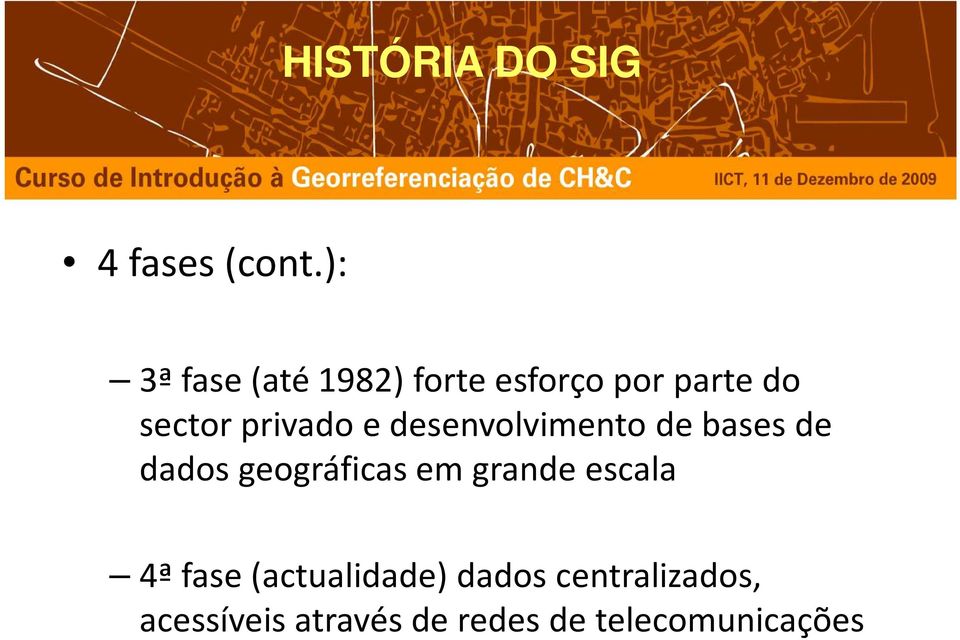 HISTÓRIA DO SIG

Curso de Introdução à Georreferenciação de CH&C

IICT, 11 de Dezembro de 2009

• 4 fases (cont.):

– 3ª fase (até 1982) forte esforço por parte do sector privado e desenvolvimento de bases de dados geográficas em grande escala

– 4ª fase (actualidade) dados centralizados, acessíveis através de redes de telecomunicações